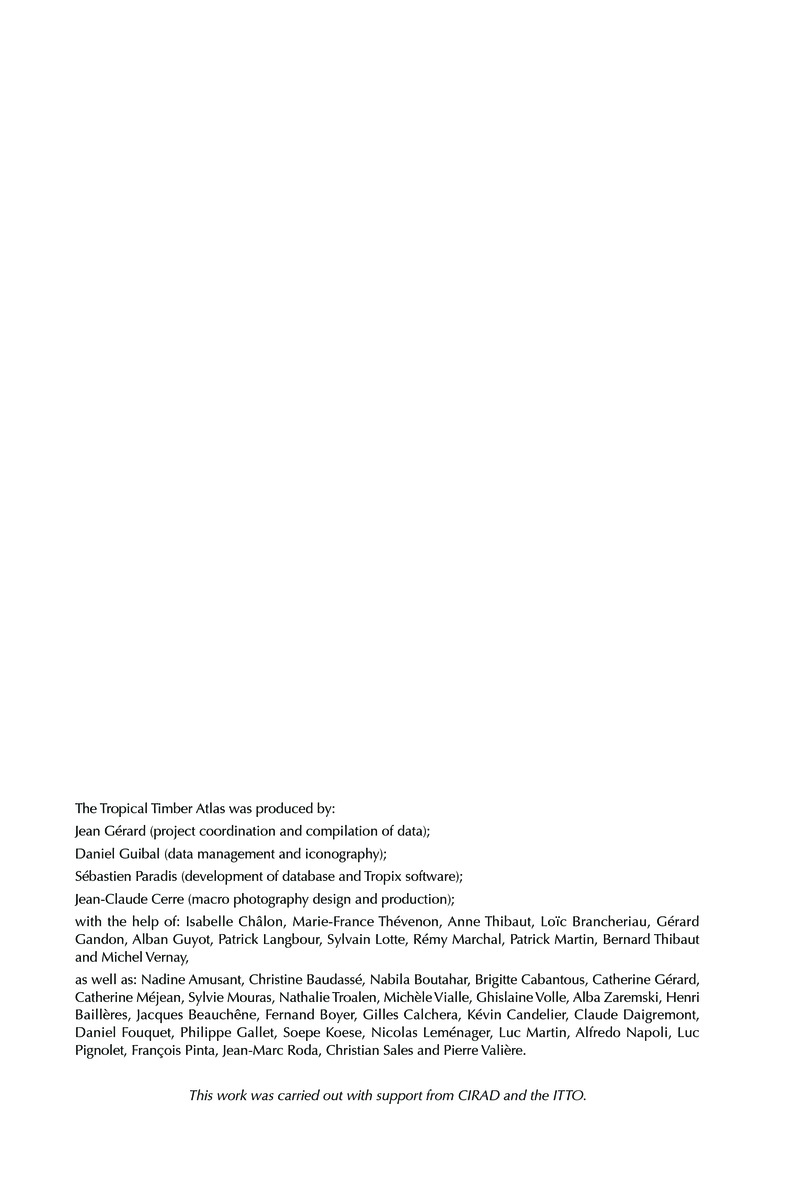 The Tropical Timber Atlas was produced by:

Jean Gérard (project coordination and compilation of data);

Daniel Guibal (data management and iconography);

Sébastien Paradis (development of database and Tropix software);

Jean-Claude Cerre (macro photography design and production);

with the help of: Isabelle Châlon, Marie-France Thévenon, Anne Thibaut, Loïc Brancheriau, Gérard Gandon, Alban Guyot, Patrick Langbour, Sylvain Lotte, Rémy Marchal, Patrick Martin, Bernard Thibaut and Michel Vernay,

as well as: Nadine Amusant, Christine Baudassé, Nabila Boutahar, Brigitte Cabantous, Catherine Gérard, Catherine Méjean, Sylvie Mouras, Nathalie Troalen, Michèle Vialle, Ghislaine Volle, Alba Zaremski, Henri Baillères, Jacques Beauchêne, Fernand Boyer, Gilles Calchera, Kévin Candelier, Claude Daigremont, Daniel Fouquet, Philippe Gallet, Soepe Koese, Nicolas Leménager, Luc Martin, Alfredo Napoli, Luc Pignolet, François Pinta, Jean-Marc Roda, Christian Sales and Pierre Valière.

This work was carried out with support from CIRAD and the ITTO.